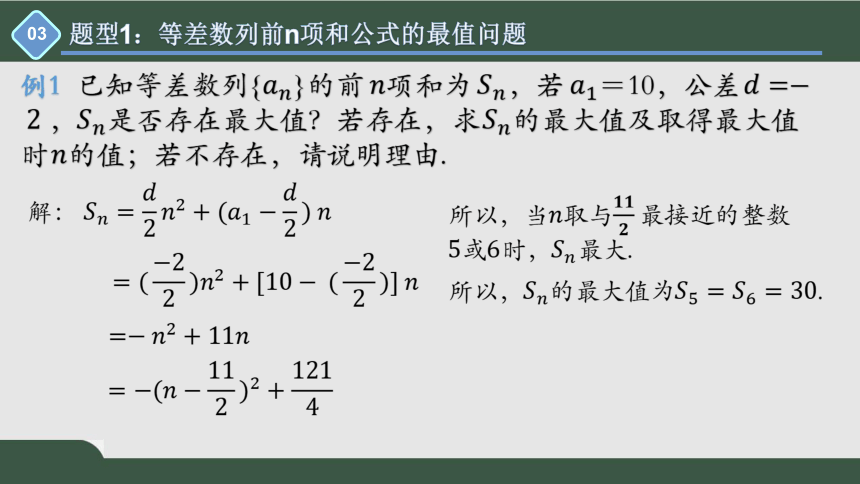 03 题型1：等差数列前n项和公式的最值问题

例1 已知等差数列$\{a_n\}$的前$n$项和为$S_n$，若$a_1=10$，公差$d=-2$，$S_n$是否存在最大值？若存在，求$S_n$的最大值及取得最大值时$n$的值；若不存在，请说明理由.

解：$S_n=\frac{d}{2}n^2+(a_1-\frac{d}{2})n$

$=(\frac{-2}{2})n^2+[10-(\frac{-2}{2})]n$

$=-n^2+11n$

$=-(n-\frac{11}{2})^2+\frac{121}{4}$

所以，当$n$取与$\frac{11}{2}$最接近的整数5或6时，$S_n$最大.

所以，$S_n$的最大值为$S_5=S_6=30$.